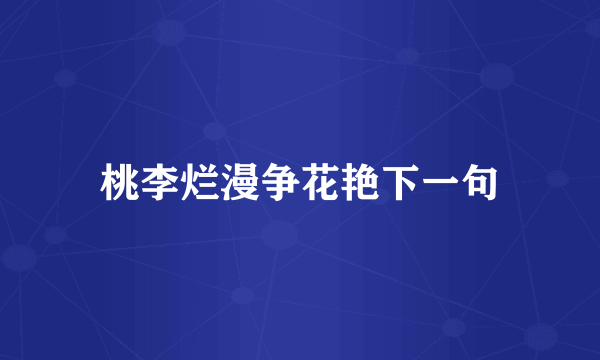 桃李烂漫争花艳下一句